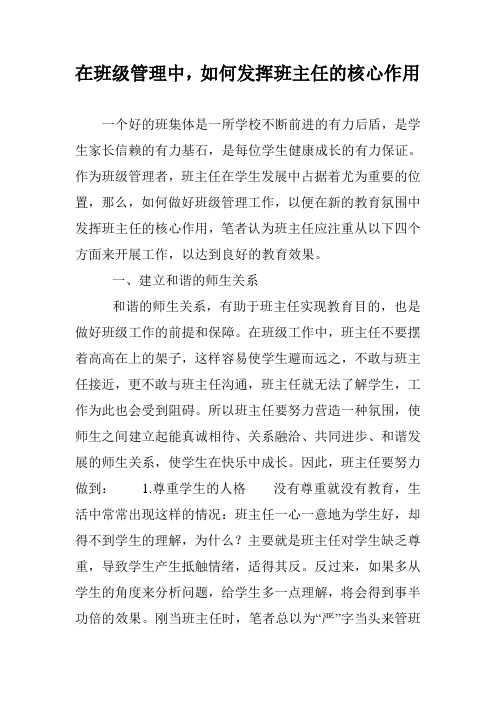 在班级管理中，如何发挥班主任的核心作用

一个好的班集体是一所学校不断前进的有力后盾，是学生家长信赖的有力基石，是每位学生健康成长的有力保证。作为班级管理者，班主任在学生发展中占据着尤为重要的位置，那么，如何做好班级管理工作，以便在新的教育氛围中发挥班主任的核心作用，笔者认为班主任应注重从以下四个方面来开展工作，以达到良好的教育效果。

一、建立和谐的师生关系

和谐的师生关系，有助于班主任实现教育目的，也是做好班级工作的前提和保障。在班级工作中，班主任不要摆着高高在上的架子，这样容易使学生避而远之，不敢与班主任接近，更不敢与班主任沟通，班主任就无法了解学生，工作为此也会受到阻碍。所以班主任要努力营造一种氛围，使师生之间建立起能真诚相待、关系融洽、共同进步、和谐发展的师生关系，使学生在快乐中成长。因此，班主任要努力做到：　　1.尊重学生的人格　　没有尊重就没有教育，生活中常常出现这样的情况：班主任一心一意地为学生好，却得不到学生的理解，为什么？主要就是班主任对学生缺乏尊重，导致学生产生抵触情绪，适得其反。反过来，如果多从学生的角度来分析问题，给学生多一点理解，将会得到事半功倍的效果。刚当班主任时，笔者总以为“严”字当头来管班